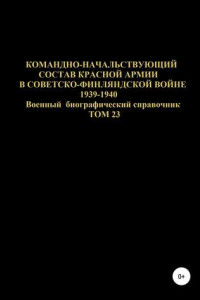 КОМАНДНО-НАЧАЛЬСТВУЮЩИЙ СОСТАВ КРАСНОЙ АРМИИ В СОВЕТСКО-ФИНЛЯНДСКОЙ ВОЙНЕ 1939-1940
Военный биографический справочник
ТОМ 23

0+